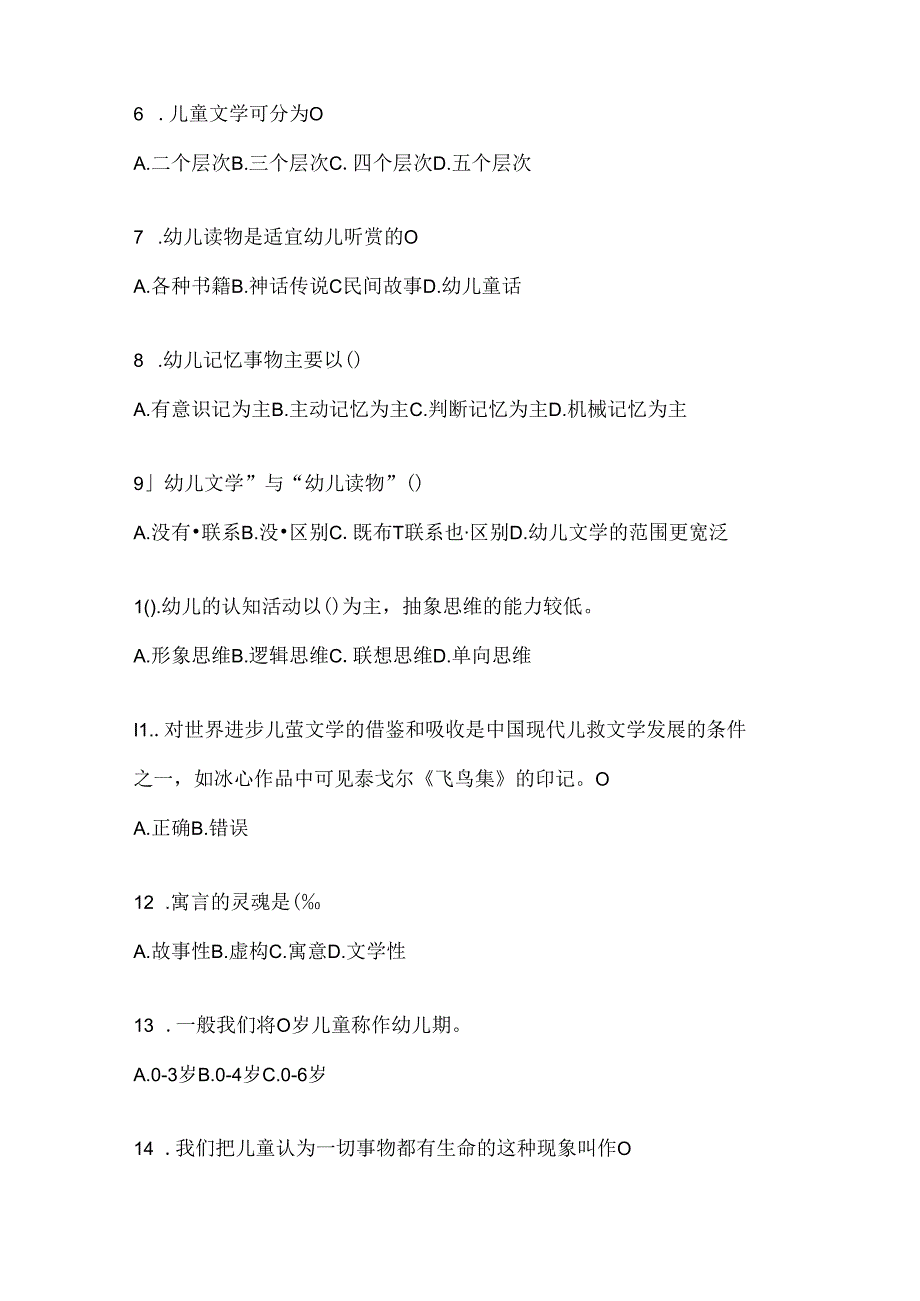 6 . 儿童文学可分为O

A.二个层次B.三个层次C. 四个层次D.五个层次

7 .幼儿读物是适宜幼儿听赏的O

A.各种书籍B.神话传说C民间故事D.幼儿童话

8 .幼儿记忆事物主要以()

A.有意识记为主B.主动记忆为主C.判断记忆为主D.机械记忆为主

9」幼儿文学”与“幼儿读物”()

A.没有•联系B.没•区别C. 既布T联系也·区别D.幼儿文学的范围更宽泛

1().幼儿的认知活动以()为主，抽象思维的能力较低。

A.形象思维B.逻辑思维C. 联想思维D.单向思维

I1.. 对世界进步儿萤文学的借鉴和吸收是中国现代儿救文学发展的条件之一，如冰心作品中可见泰戈尔《飞鸟集》的印记。O

A.正确B.错误

12 .寓言的灵魂是(‰

A.故事性B.虚构C.寓意D.文学性

13 . 一般我们将O岁儿童称作幼儿期。

A.0-3岁B.0-4岁C.0-6岁

14 . 我们把儿童认为一切事物都有生命的这种现象叫作O